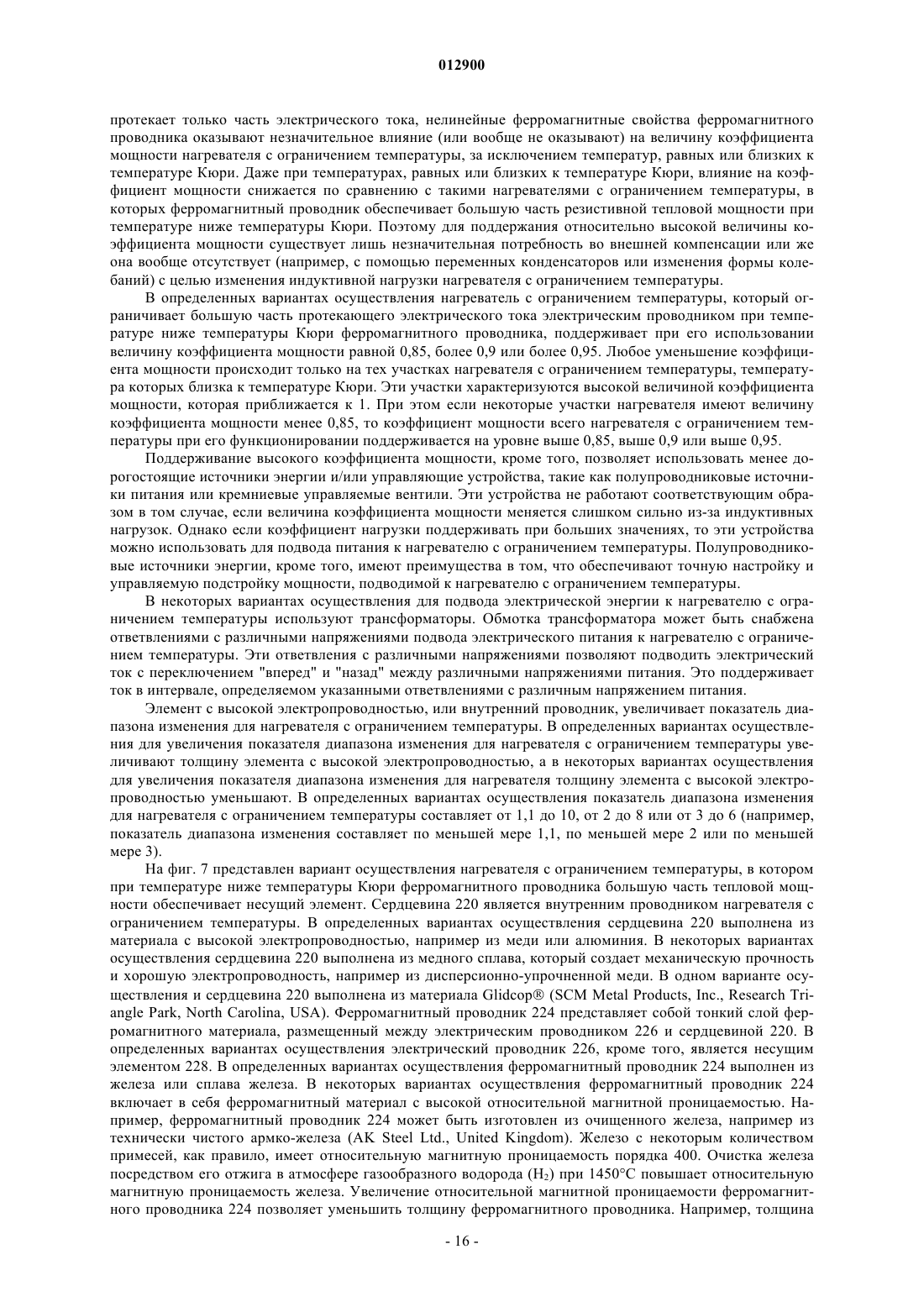 012900

протекает только часть электрического тока, нелинейные ферромагнитные свойства ферромагнитного проводника оказывают незначительное влияние (или вообще не оказывают) на величину коэффициента мощности нагревателя с ограничением температуры, за исключением температур, равных или близких к температуре Кюри. Даже при температурах, равных или близких к температуре Кюри, влияние на коэффициент мощности снижается по сравнению с такими нагревателями с ограничением температуры, в которых ферромагнитный проводник обеспечивает большую часть резистивной тепловой мощности при температуре ниже температуры Кюри. Поэтому для поддержания относительно высокой величины коэффициента мощности существует лишь незначительная потребность во внешней компенсации или же она вообще отсутствует (например, с помощью переменных конденсаторов или изменения формы колебаний) с целью изменения индуктивной нагрузки нагревателя с ограничением температуры.

В определенных вариантах осуществления нагреватель с ограничением температуры, который ограничивает большую часть протекающего электрического тока электрическим проводником при температуре ниже температуры Кюри ферромагнитного проводника, поддерживает при его использовании величину коэффициента мощности равной 0,85, более 0,9 или более 0,95. Любое уменьшение коэффициента мощности происходит только на тех участках нагревателя с ограничением температуры, температура которых близка к температуре Кюри. Эти участки характеризуются высокой величиной коэффициента мощности, которая приближается к 1. При этом если некоторые участки нагревателя имеют величину коэффициента мощности менее 0,85, то коэффициент мощности всего нагревателя с ограничением температуры при его функционировании поддерживается на уровне выше 0,85, выше 0,9 или выше 0,95.

Поддерживание высокого коэффициента мощности, кроме того, позволяет использовать менее дорогостоящие источники энергии и/или управляющие устройства, такие как полупроводниковые источники питания или кремниевые управляемые вентили. Эти устройства не работают соответствующим образом в том случае, если величина коэффициента мощности меняется слишком сильно из-за индуктивных нагрузок. Однако если коэффициент нагрузки поддерживать при больших значениях, то эти устройства можно использовать для подвода питания к нагревателю с ограничением температуры. Полупроводниковые источники энергии, кроме того, имеют преимущества в том, что обеспечивают точную настройку и управляемую подстройку мощности, подводимой к нагревателю с ограничением температуры.

В некоторых вариантах осуществления для подвода электрической энергии к нагревателю с ограничением температуры используют трансформаторы. Обмотка трансформатора может быть снабжена ответвлениями с различными напряжениями подвода электрического питания к нагревателю с ограничением температуры. Эти ответвления с различными напряжениями позволяют подводить электрический ток с переключением "вперед" и "назад" между различными напряжениями питания. Это поддерживает ток в интервале, определяемом указанными ответвлениями с различным напряжением питания.

Элемент с высокой электропроводностью, или внутренний проводник, увеличивает показатель диапазона изменения для нагревателя с ограничением температуры. В определенных вариантах осуществления для увеличения показателя диапазона изменения для нагревателя с ограничением температуры увеличивают толщину элемента с высокой электропроводностью, а в некоторых вариантах осуществления для увеличения показателя диапазона изменения для нагревателя толщину элемента с высокой электропроводностью уменьшают. В определенных вариантах осуществления показатель диапазона изменения для нагревателя с ограничением температуры составляет от 1,1 до 10, от 2 до 8 или от 3 до 6 (например, показатель диапазона изменения составляет по меньшей мере 1,1, по меньшей мере 2 или по меньшей мере 3).

На фиг. 7 представлен вариант осуществления нагревателя с ограничением температуры, в котором при температуре ниже температуры Кюри ферромагнитного проводника большую часть тепловой мощности обеспечивает несущий элемент. Сердцевина 220 является внутренним проводником нагревателя с ограничением температуры. В определенных вариантах осуществления сердцевина 220 выполнена из материала с высокой электропроводностью, например из меди или алюминия. В некоторых вариантах осуществления сердцевина 220 выполнена из медного сплава, который создает механическую прочность и хорошую электропроводность, например из дисперсионно-упрочненной меди. В одном варианте осуществления и сердцевина 220 выполнена из материала Glidcop® (SCM Metal Products, Inc., Research Triangle Park, North Carolina, USA). Ферромагнитный проводник 224 представляет собой тонкий слой ферромагнитного материала, размещенный между электрическим проводником 226 и сердцевиной 220. В определенных вариантах осуществления электрический проводник 226, кроме того, является несущим элементом 228. В определенных вариантах осуществления ферромагнитный проводник 224 выполнен из железа или сплава железа. В некоторых вариантах осуществления ферромагнитный проводник 224 включает в себя ферромагнитный материал с высокой относительной магнитной проницаемостью. Например, ферромагнитный проводник 224 может быть изготовлен из очищенного железа, например из технически чистого армко-железа (AK Steel Ltd., United Kingdom). Железо с некоторым количеством примесей, как правило, имеет относительную магнитную проницаемость порядка 400. Очистка железа посредством его отжига в атмосфере газообразного водорода ($H_2$) при 1450°C повышает относительную магнитную проницаемость железа. Увеличение относительной магнитной проницаемости ферромагнитного проводника 224 позволяет уменьшить толщину ферромагнитного проводника. Например, толщина

- 16 -